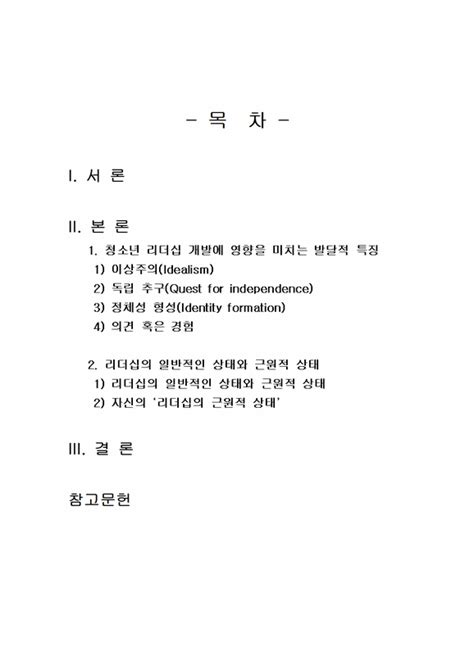 - 목 차 -

I. 서 론

II. 본 론

1. 청소년 리더십 개발에 영향을 미치는 발달적 특징

1) 이상주의(Idealism)

2) 독립 추구(Quest for independence)

3) 정체성 형성(Identity formation)

4) 의견 혹은 경험

2. 리더십의 일반적인 상태와 근원적 상태

1) 리더십의 일반적인 상태와 근원적 상태

2) 자신의 '리더십의 근원적 상태'

III. 결 론

참고문헌